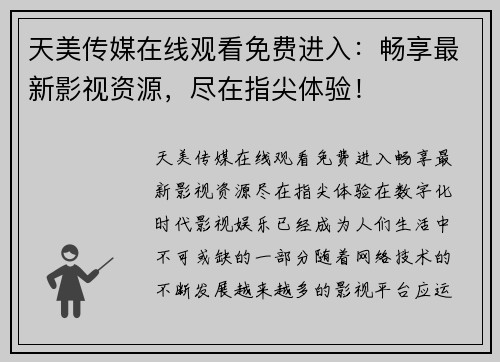 天美传媒在线观看免费进入：畅享最新影视资源，尽在指尖体验！

天美传媒在线观看免费进入畅享最新影视资源尽在指尖体验在数字化时代影视娱乐已经成为人们生活中不可或缺的一部分随着网络技术的不断发展越来越多的影视平台应运